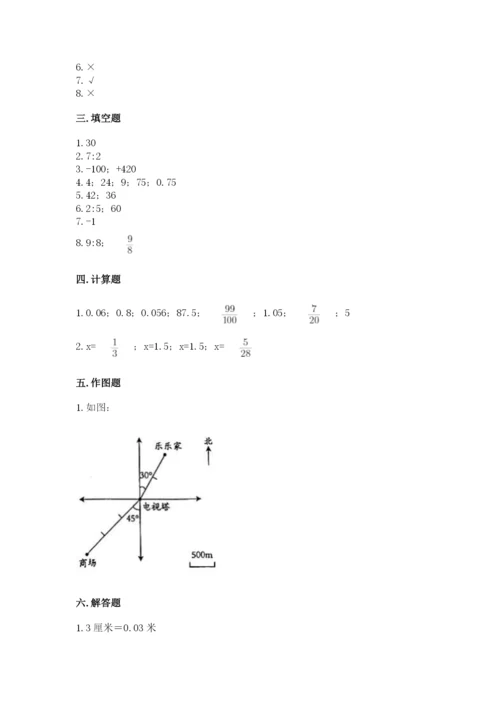 6. ×
7. √
8. ×

三. 填空题

1. 30
2. 7:2
3. -100；+420
4. 4；24；9；75；0.75
5. 42；36
6. 2:5；60
7. -1
8. 9:8；$\frac{9}{8}$

四. 计算题

1. 0.06；0.8；0.056；87.5；$\frac{99}{100}$；1.05；$\frac{7}{20}$；5

2. x=$\frac{1}{3}$；x=1.5；x=1.5；x=$\frac{5}{28}$

五. 作图题

1. 如图：

乐乐家
北
30°
电视塔
45°
商场
500m

六. 解答题

1. 3 厘米＝0.03 米